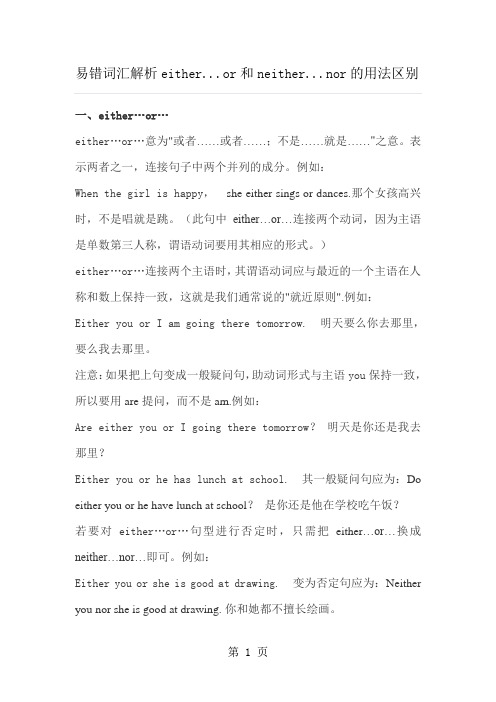 易错词汇解析 either...or 和 neither...nor 的用法区别

一、either…or…

either…or…意为"或者……或者……；不是……就是……"之意。表示两者之一，连接句子中两个并列的成分。例如：

When the girl is happy, she either sings or dances.那个女孩高兴时，不是唱就是跳。（此句中 either…or…连接两个动词，因为主语是单数第三人称，谓语动词要用其相应的形式。）

either…or…连接两个主语时，其谓语动词应与最近的一个主语在人称和数上保持一致，这就是我们通常说的"就近原则".例如：

Either you or I am going there tomorrow. 明天要么你去那里，要么我去那里。

注意：如果把上句变成一般疑问句，助动词形式与主语 you 保持一致，所以要用 are 提问，而不是 am.例如：

Are either you or I going there tomorrow? 明天是你还是我去那里？

Either you or he has lunch at school. 其一般疑问句应为：Do either you or he have lunch at school? 是你还是他在学校吃午饭？

若要对 either…or…句型进行否定时，只需把 either…or…换成 neither…nor…即可。例如：

Either you or she is good at drawing. 变为否定句应为：Neither you nor she is good at drawing. 你和她都不擅长绘画。

第 1 页